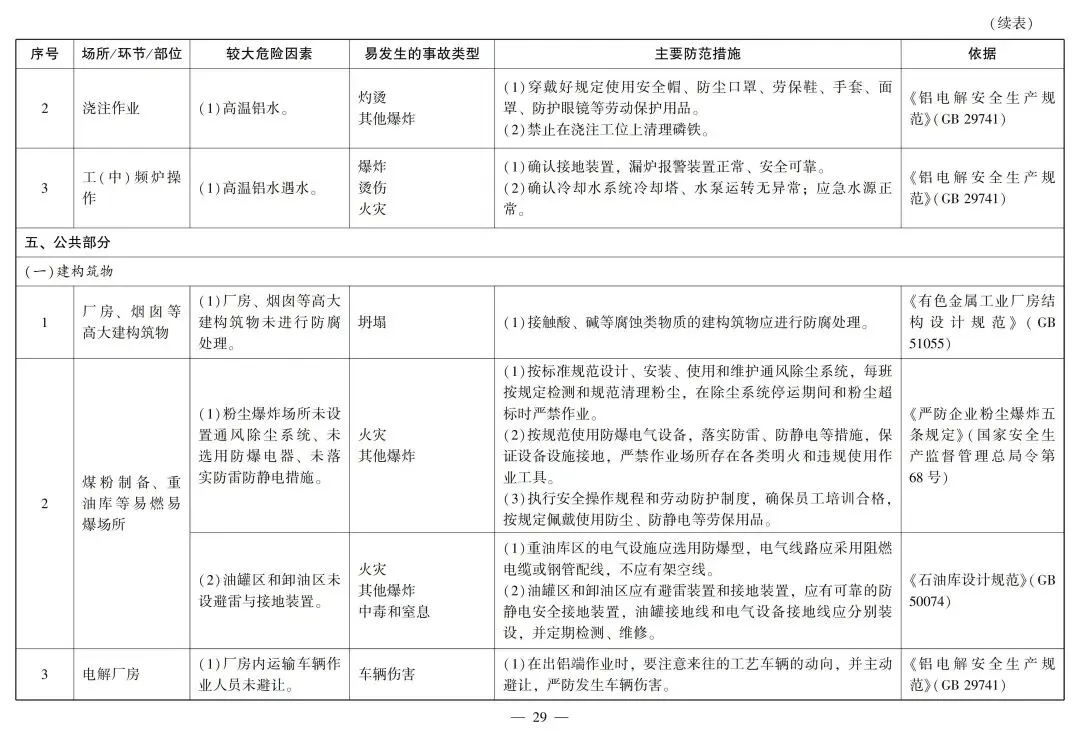 （续表）

| 序号 | 场所/环节/部位 | 较大危险因素 | 易发生的事故类型 | 主要防范措施 | 依据 |
|---|---|---|---|---|---|
| 2 | 浇注作业 | (1)高温铝水。 | 灼烫 其他爆炸 | (1)穿戴好规定使用安全帽、防尘口罩、劳保鞋、手套、面罩、防护眼镜等劳动保护用品。 (2)禁止在浇注工位上清理磷铁。 | 《铝电解安全生产规范》(GB 29741) |
| 3 | 工(中)频炉操作 | (1)高温铝水遇水。 | 爆炸 烫伤 火灾 | (1)确认接地装置，漏炉报警装置正常、安全可靠。 (2)确认冷却水系统冷却塔、水泵运转无异常；应急水源正常。 | 《铝电解安全生产规范》(GB 29741) |
| 五、公共部分 | | | | | |
| (一)建构筑物 | | | | | |
| 1 | 厂房、烟囱等高大建构筑物 | (1)厂房、烟囱等高大建构筑物未进行防腐处理。 | 坍塌 | (1)接触酸、碱等腐蚀类物质的建构筑物应进行防腐处理。 | 《有色金属工业厂房结构设计规范》(GB 51055) |
| 2 | 煤粉制备、重油库等易燃易爆场所 | (1)粉尘爆炸场所未设置通风除尘系统、未选用防爆电器、未落实防雷防静电措施。 | 火灾 其他爆炸 | (1)按标准规范设计、安装、使用和维护通风除尘系统，每班按规定检测和规范清理粉尘，在除尘系统停运期间和粉尘超标时严禁作业。 (2)按规范使用防爆电气设备，落实防雷、防静电等措施，保证设备设施接地，严禁作业场所存在各类明火和违规使用作业工具。 (3)执行安全操作规程和劳动防护制度，确保员工培训合格，按规定佩戴使用防尘、防静电等劳保用品。 | 《严防企业粉尘爆炸五条规定》(国家安全生产监督管理总局令第68号) |
| | | (2)油罐区和卸油区未设避雷与接地装置。 | 火灾 其他爆炸 中毒和窒息 | (1)重油库区的电气设施应选用防爆型，电气线路应采用阻燃电缆或钢管配线，不应有架空线。 (2)油罐区和卸油区应有避雷装置和接地装置，应有可靠的防静电安全接地装置，油罐接地线和电气设备接地线应分别装设，并定期检测、维修。 | 《石油库设计规范》(GB 50074) |
| 3 | 电解厂房 | (1)厂房内运输车辆作业人员未避让。 | 车辆伤害 | (1)在出铝端作业时，要注意来往的工艺车辆的动向，并主动避让，严防发生车辆伤害。 | 《铝电解安全生产规范》(GB 29741) |

— 29 —